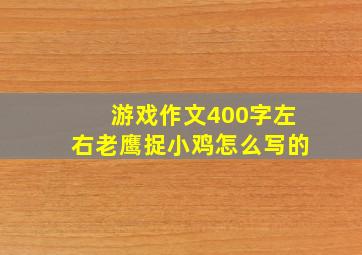 游戏作文400字左右老鹰捉小鸡怎么写的